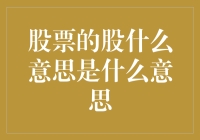 股票的股什么意思是什么意思